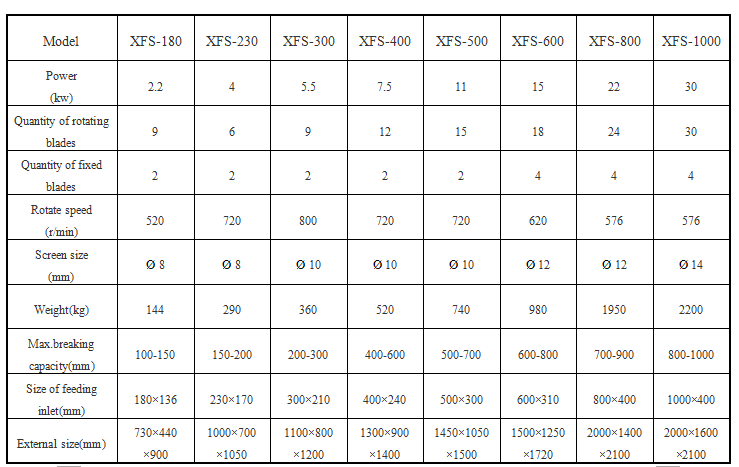 | Model | XFS-180 | XFS-230 | XFS-300 | XFS-400 | XFS-500 | XFS-600 | XFS-800 | XFS-1000 |
|---|---|---|---|---|---|---|---|---|
| Power (kw) | 2.2 | 4 | 5.5 | 7.5 | 11 | 15 | 22 | 30 |
| Quantity of rotating blades | 9 | 6 | 9 | 12 | 15 | 18 | 24 | 30 |
| Quantity of fixed blades | 2 | 2 | 2 | 2 | 2 | 4 | 4 | 4 |
| Rotate speed (r/min) | 520 | 720 | 800 | 720 | 720 | 620 | 576 | 576 |
| Screen size (mm) | Ø 8 | Ø 8 | Ø 10 | Ø 10 | Ø 10 | Ø 12 | Ø 12 | Ø 14 |
| Weight(kg) | 144 | 290 | 360 | 520 | 740 | 980 | 1950 | 2200 |
| Max.breaking capacity(mm) | 100-150 | 150-200 | 200-300 | 400-600 | 500-700 | 600-800 | 700-900 | 800-1000 |
| Size of feeding inlet(mm) | 180×136 | 230×170 | 300×210 | 400×240 | 500×300 | 600×310 | 800×400 | 1000×400 |
| External size(mm) | 730×440 ×900 | 1000×700 ×1050 | 1100×800 ×1200 | 1300×900 ×1400 | 1450×1050 ×1500 | 1500×1250 ×1720 | 2000×1400 ×2100 | 2000×1600 ×2100 |